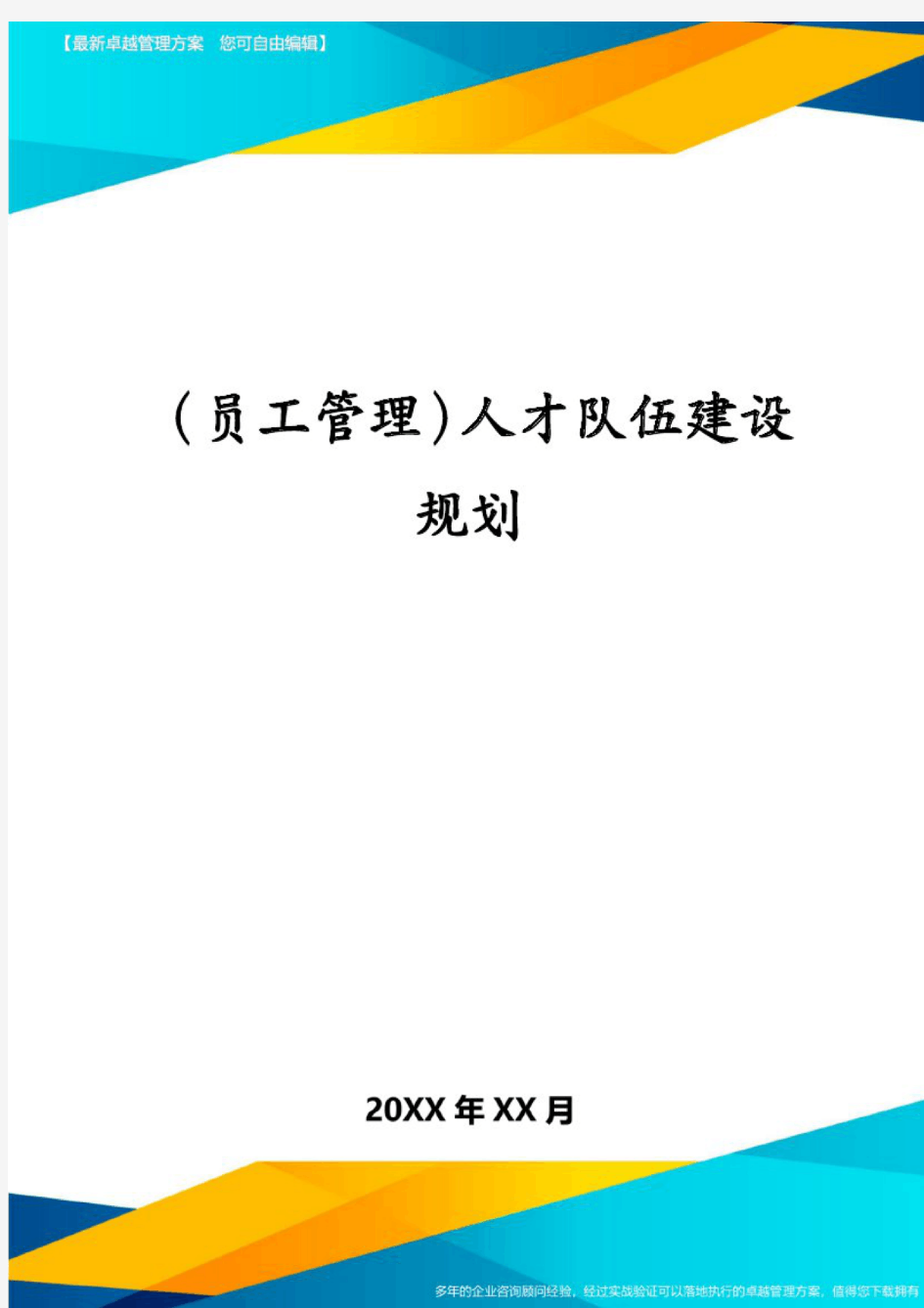 【最新卓越管理方案 您可自由编辑】

(员工管理)人才队伍建设规划

20XX年XX月

多年的企业咨询顾问经验，经过实战验证可以落地执行的卓越管理方案，值得您下载拥有